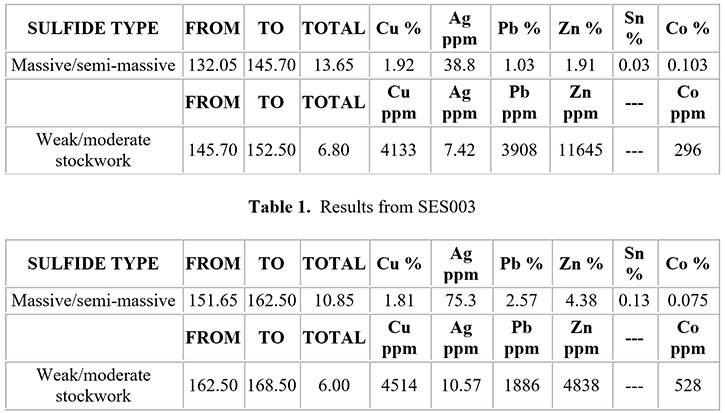 | SULFIDE TYPE | FROM | TO | TOTAL | Cu % | Ag ppm | Pb % | Zn % | Sn % | Co % |
|---|---|---|---|---|---|---|---|---|---|
| Massive/semi-massive | 132.05 | 145.70 | 13.65 | 1.92 | 38.8 | 1.03 | 1.91 | 0.03 | 0.103 |
| | FROM | TO | TOTAL | Cu ppm | Ag ppm | Pb ppm | Zn ppm | --- | Co ppm |
| Weak/moderate stockwork | 145.70 | 152.50 | 6.80 | 4133 | 7.42 | 3908 | 11645 | --- | 296 |

**Table 1.** Results from SES003

| SULFIDE TYPE | FROM | TO | TOTAL | Cu % | Ag ppm | Pb % | Zn % | Sn % | Co % |
|---|---|---|---|---|---|---|---|---|---|
| Massive/semi-massive | 151.65 | 162.50 | 10.85 | 1.81 | 75.3 | 2.57 | 4.38 | 0.13 | 0.075 |
| | FROM | TO | TOTAL | Cu ppm | Ag ppm | Pb ppm | Zn ppm | --- | Co ppm |
| Weak/moderate stockwork | 162.50 | 168.50 | 6.00 | 4514 | 10.57 | 1886 | 4838 | --- | 528 |